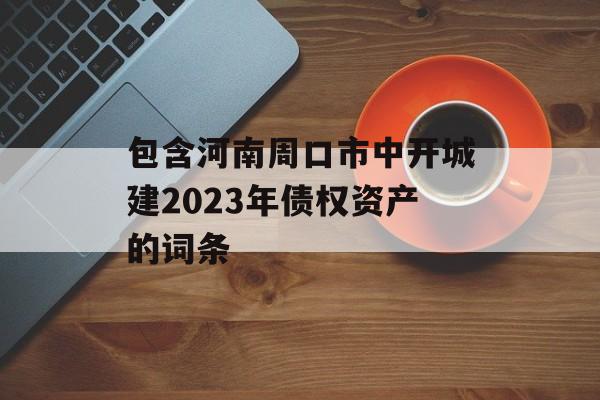 包含河南周口市中开城建2023年债权资产的词条